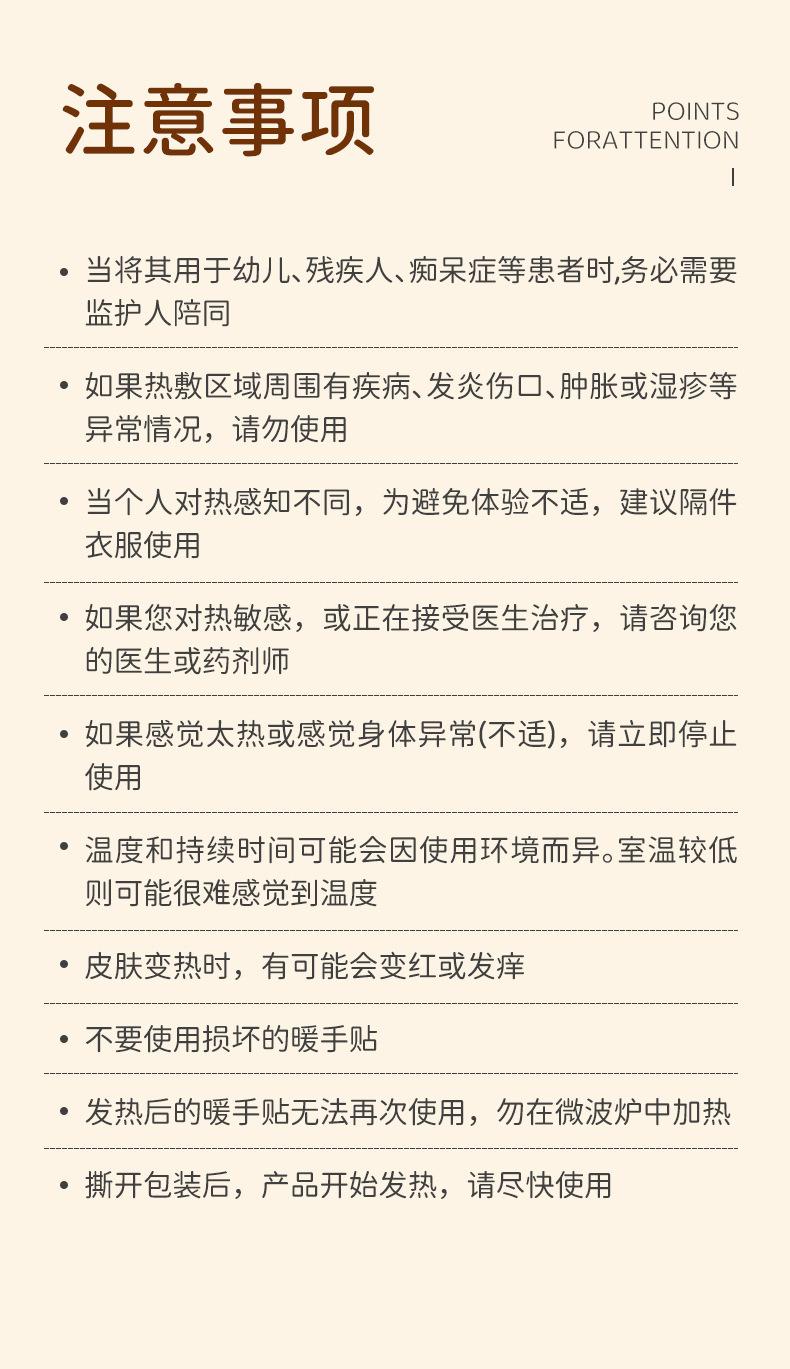 注意事项

POINTS
FORATTENTION

• 当将其用于幼儿、残疾人、痴呆症等患者时,务必需要监护人陪同

• 如果热敷区域周围有疾病、发炎伤口、肿胀或湿疹等异常情况，请勿使用

• 当个人对热感知不同，为避免体验不适，建议隔件衣服使用

• 如果您对热敏感，或正在接受医生治疗，请咨询您的医生或药剂师

• 如果感觉太热或感觉身体异常(不适)，请立即停止使用

• 温度和持续时间可能会因使用环境而异。室温较低则可能很难感觉到温度

• 皮肤变热时，有可能会变红或发痒

• 不要使用损坏的暖手贴

• 发热后的暖手贴无法再次使用，勿在微波炉中加热

• 撕开包装后，产品开始发热，请尽快使用